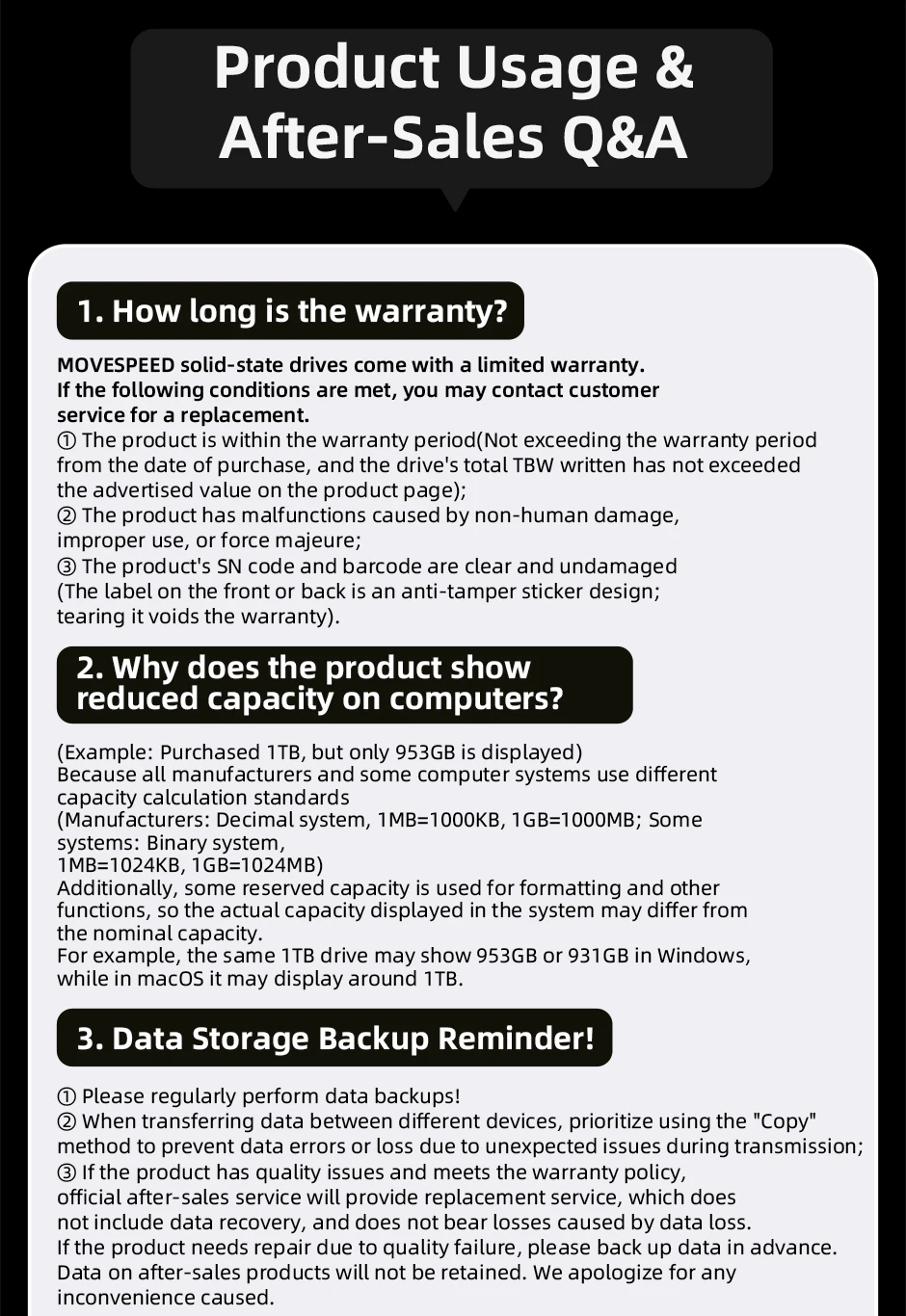 Product Usage & After-Sales Q&A

1. How long is the warranty?

MOVESPEED solid-state drives come with a limited warranty.
If the following conditions are met, you may contact customer service for a replacement.
① The product is within the warranty period(Not exceeding the warranty period from the date of purchase, and the drive's total TBW written has not exceeded the advertised value on the product page);
② The product has malfunctions caused by non-human damage, improper use, or force majeure;
③ The product's SN code and barcode are clear and undamaged (The label on the front or back is an anti-tamper sticker design; tearing it voids the warranty).

2. Why does the product show reduced capacity on computers?

(Example: Purchased 1TB, but only 953GB is displayed)
Because all manufacturers and some computer systems use different capacity calculation standards
(Manufacturers: Decimal system, 1MB=1000KB, 1GB=1000MB; Some systems: Binary system, 1MB=1024KB, 1GB=1024MB)
Additionally, some reserved capacity is used for formatting and other functions, so the actual capacity displayed in the system may differ from the nominal capacity.
For example, the same 1TB drive may show 953GB or 931GB in Windows, while in macOS it may display around 1TB.

3. Data Storage Backup Reminder!

① Please regularly perform data backups!
② When transferring data between different devices, prioritize using the "Copy" method to prevent data errors or loss due to unexpected issues during transmission;
③ If the product has quality issues and meets the warranty policy, official after-sales service will provide replacement service, which does not include data recovery, and does not bear losses caused by data loss.
If the product needs repair due to quality failure, please back up data in advance.
Data on after-sales products will not be retained. We apologize for any inconvenience caused.